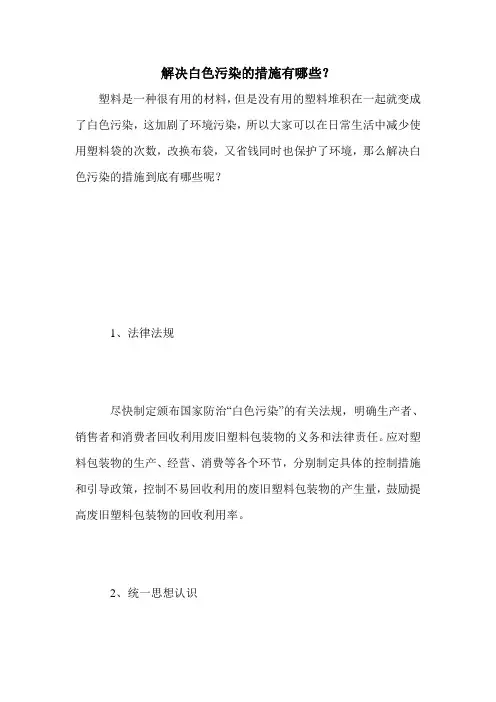 解决白色污染的措施有哪些?

塑料是一种很有用的材料，但是没有用的塑料堆积在一起就变成了白色污染，这加剧了环境污染，所以大家可以在日常生活中减少使用塑料袋的次数，改换布袋，又省钱同时也保护了环境，那么解决白色污染的措施到底有哪些呢？

1、法律法规

尽快制定颁布国家防治“白色污染”的有关法规，明确生产者、销售者和消费者回收利用废旧塑料包装物的义务和法律责任。应对塑料包装物的生产、经营、消费等各个环节，分别制定具体的控制措施和引导政策，控制不易回收利用的废旧塑料包装物的产生量，鼓励提高废旧塑料包装物的回收利用率。

2、统一思想认识